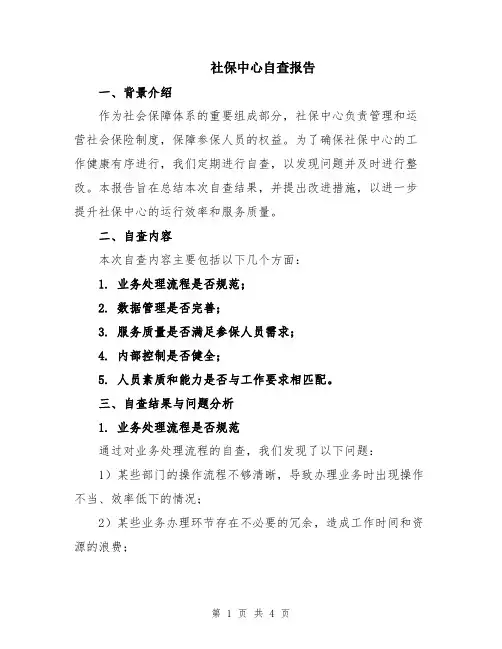 社保中心自查报告

一、背景介绍

作为社会保障体系的重要组成部分，社保中心负责管理和运营社会保险制度，保障参保人员的权益。为了确保社保中心的工作健康有序进行，我们定期进行自查，以发现问题并及时进行整改。本报告旨在总结本次自查结果，并提出改进措施，以进一步提升社保中心的运行效率和服务质量。

二、自查内容

本次自查内容主要包括以下几个方面：

1. 业务处理流程是否规范；

2. 数据管理是否完善；

3. 服务质量是否满足参保人员需求；

4. 内部控制是否健全；

5. 人员素质和能力是否与工作要求相匹配。

三、自查结果与问题分析

1. 业务处理流程是否规范

通过对业务处理流程的自查，我们发现了以下问题：

1）某些部门的操作流程不够清晰，导致办理业务时出现操作不当、效率低下的情况；

2）某些业务办理环节存在不必要的冗余，造成工作时间和资源的浪费；

第 1 页 共 4 页